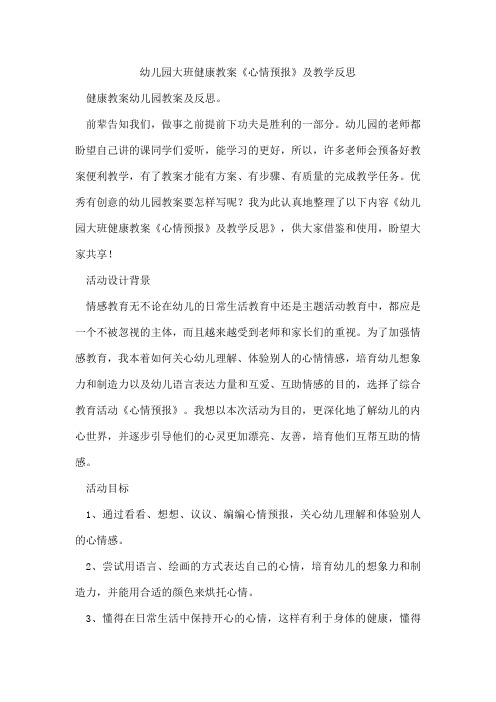 幼儿园大班健康教案《心情预报》及教学反思

健康教案幼儿园教案及反思。

前辈告知我们，做事之前提前下功夫是胜利的一部分。幼儿园的老师都盼望自己讲的课同学们爱听，能学习的更好，所以，许多老师会预备好教案便利教学，有了教案才能有方案、有步骤、有质量的完成教学任务。优秀有创意的幼儿园教案要怎样写呢？我为此认真地整理了以下内容《幼儿园大班健康教案《心情预报》及教学反思》，供大家借鉴和使用，盼望大家共享！

活动设计背景

情感教育无不论在幼儿的日常生活教育中还是主题活动教育中，都应是一个不被忽视的主体，而且越来越受到老师和家长们的重视。为了加强情感教育，我本着如何关心幼儿理解、体验别人的心情情感，培育幼儿想象力和制造力以及幼儿语言表达力量和互爱、互助情感的目的，选择了综合教育活动《心情预报》。我想以本次活动为目的，更深化地了解幼儿的内心世界，并逐步引导他们的心灵更加漂亮、友善，培育他们互帮互助的情感。

活动目标

1、通过看看、想想、议议、编编心情预报，关心幼儿理解和体验别人的心情感。

2、尝试用语言、绘画的方式表达自己的心情，培育幼儿的想象力和制造力，并能用合适的颜色来烘托心情。

3、懂得在日常生活中保持开心的心情，这样有利于身体的健康，懂得